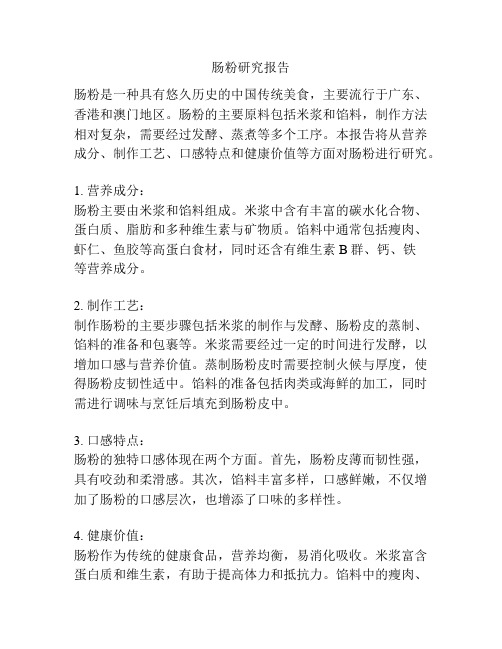 肠粉研究报告

肠粉是一种具有悠久历史的中国传统美食，主要流行于广东、香港和澳门地区。肠粉的主要原料包括米浆和馅料，制作方法相对复杂，需要经过发酵、蒸煮等多个工序。本报告将从营养成分、制作工艺、口感特点和健康价值等方面对肠粉进行研究。

1. 营养成分：
肠粉主要由米浆和馅料组成。米浆中含有丰富的碳水化合物、蛋白质、脂肪和多种维生素与矿物质。馅料中通常包括瘦肉、虾仁、鱼胶等高蛋白食材，同时还含有维生素 B 群、钙、铁等营养成分。

2. 制作工艺：
制作肠粉的主要步骤包括米浆的制作与发酵、肠粉皮的蒸制、馅料的准备和包裹等。米浆需要经过一定的时间进行发酵，以增加口感与营养价值。蒸制肠粉皮时需要控制火候与厚度，使得肠粉皮韧性适中。馅料的准备包括肉类或海鲜的加工，同时需进行调味与烹饪后填充到肠粉皮中。

3. 口感特点：
肠粉的独特口感体现在两个方面。首先，肠粉皮薄而韧性强，具有咬劲和柔滑感。其次，馅料丰富多样，口感鲜嫩，不仅增加了肠粉的口感层次，也增添了口味的多样性。

4. 健康价值：
肠粉作为传统的健康食品，营养均衡，易消化吸收。米浆富含蛋白质和维生素，有助于提高体力和抵抗力。馅料中的瘦肉、